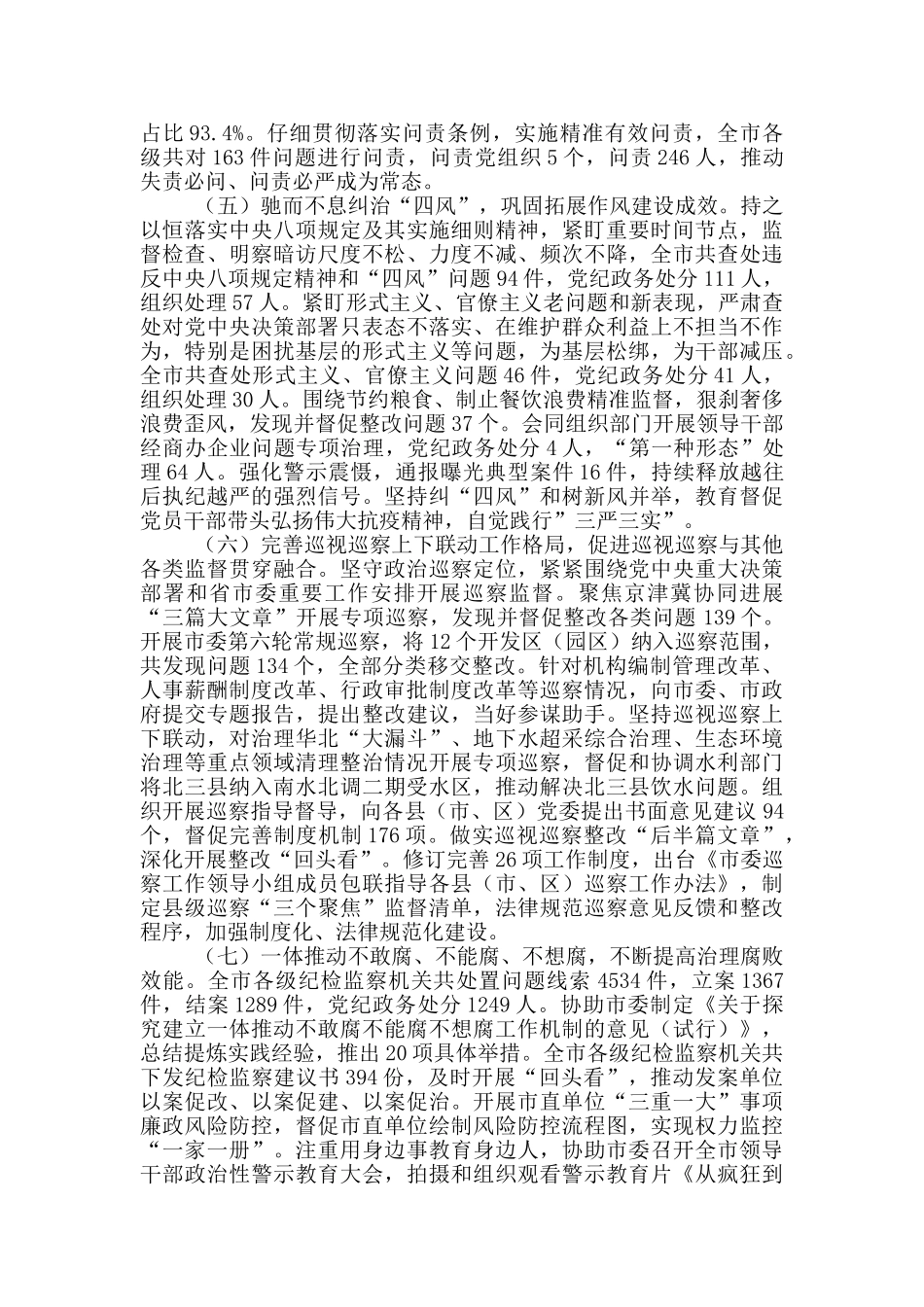 占比 93.4%。仔细贯彻落实问责条例，实施精准有效问责，全市各级共对 163 件问题进行问责，问责党组织 5 个，问责 246 人，推动失责必问、问责必严成为常态。

（五）驰而不息纠治“四风”，巩固拓展作风建设成效。持之以恒落实中央八项规定及其实施细则精神，紧盯重要时间节点，监督检查、明察暗访尺度不松、力度不减、频次不降，全市共查处违反中央八项规定精神和“四风”问题 94 件，党纪政务处分 111 人，组织处理 57 人。紧盯形式主义、官僚主义老问题和新表现，严肃查处对党中央决策部署只表态不落实、在维护群众利益上不担当不作为，特别是困扰基层的形式主义等问题，为基层松绑，为干部减压。全市共查处形式主义、官僚主义问题 46 件，党纪政务处分 41 人，组织处理 30 人。围绕节约粮食、制止餐饮浪费精准监督，狠刹奢侈浪费歪风，发现并督促整改问题 37 个。会同组织部门开展领导干部经商办企业问题专项治理，党纪政务处分 4 人，“第一种形态”处理 64 人。强化警示震慑，通报曝光典型案件 16 件，持续释放越往后执纪越严的强烈信号。坚持纠“四风”和树新风并举，教育督促党员干部带头弘扬伟大抗疫精神，自觉践行”三严三实”。

（六）完善巡视巡察上下联动工作格局，促进巡视巡察与其他各类监督贯穿融合。坚守政治巡察定位，紧紧围绕党中央重大决策部署和省市委重要工作安排开展巡察监督。聚焦京津冀协同进展“三篇大文章”开展专项巡察，发现并督促整改各类问题 139 个。开展市委第六轮常规巡察，将 12 个开发区（园区）纳入巡察范围，共发现问题 134 个，全部分类移交整改。针对机构编制管理改革、人事薪酬制度改革、行政审批制度改革等巡察情况，向市委、市政府提交专题报告，提出整改建议，当好参谋助手。坚持巡视巡察上下联动，对治理华北“大漏斗”、地下水超采综合治理、生态环境治理等重点领域清理整治情况开展专项巡察，督促和协调水利部门将北三县纳入南水北调二期受水区，推动解决北三县饮水问题。组织开展巡察指导督导，向各县（市、区）党委提出书面意见建议 94 个，督促完善制度机制 176 项。做实巡视巡察整改“后半篇文章”，深化开展整改“回头看”。修订完善 26 项工作制度，出台《市委巡察工作领导小组成员包联指导各县（市、区）巡察工作办法》，制定县级巡察“三个聚焦”监督清单，法律规范巡察意见反馈和整改程序，加强制度化、法律规范化建设。

（七）一体推动不敢腐、不能腐、不想腐，不断提高治理腐败效能。全市各级纪检监察机关共处置问题线索 4534 件，立案 1367 件，结案 1289 件，党纪政务处分 1249 人。协助市委制定《关于探究建立一体推动不敢腐不能腐不想腐工作机制的意见（试行）》，总结提炼实践经验，推出 20 项具体举措。全市各级纪检监察机关共下发纪检监察建议书 394 份，及时开展“回头看”，推动发案单位以案促改、以案促建、以案促治。开展市直单位“三重一大”事项廉政风险防控，督促市直单位绘制风险防控流程图，实现权力监控“一家一册”。注重用身边事教育身边人，协助市委召开全市领导干部政治性警示教育大会，拍摄和组织观看警示教育片《从疯狂到